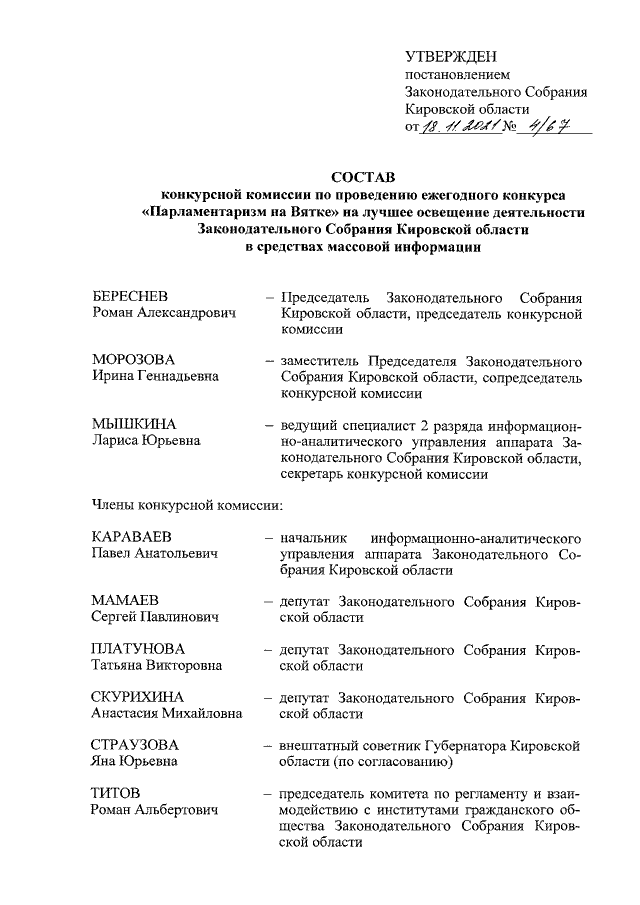 УТВЕРЖДЕН
постановлением
Законодательного Собрания
Кировской области
от 18.11.2021 № 4/67

СОСТАВ
конкурсной комиссии по проведению ежегодного конкурса «Парламентаризм на Вятке» на лучшее освещение деятельности Законодательного Собрания Кировской области в средствах массовой информации

БЕРЕСНЕВ
Роман Александрович – Председатель Законодательного Собрания Кировской области, председатель конкурсной комиссии

МОРОЗОВА
Ирина Геннадьевна – заместитель Председателя Законодательного Собрания Кировской области, сопредседатель конкурсной комиссии

МЫШКИНА
Лариса Юрьевна – ведущий специалист 2 разряда информационно-аналитического управления аппарата Законодательного Собрания Кировской области, секретарь конкурсной комиссии

Члены конкурсной комиссии:

КАРАВАЕВ
Павел Анатольевич – начальник информационно-аналитического управления аппарата Законодательного Собрания Кировской области

МАМАЕВ
Сергей Павлинович – депутат Законодательного Собрания Кировской области

ПЛАТУНОВА
Татьяна Викторовна – депутат Законодательного Собрания Кировской области

СКУРИХИНА
Анастасия Михайловна – депутат Законодательного Собрания Кировской области

СТРАУЗОВА
Яна Юрьевна – внештатный советник Губернатора Кировской области (по согласованию)

ТИТОВ
Роман Альбертович – председатель комитета по регламенту и взаимодействию с институтами гражданского общества Законодательного Собрания Кировской области